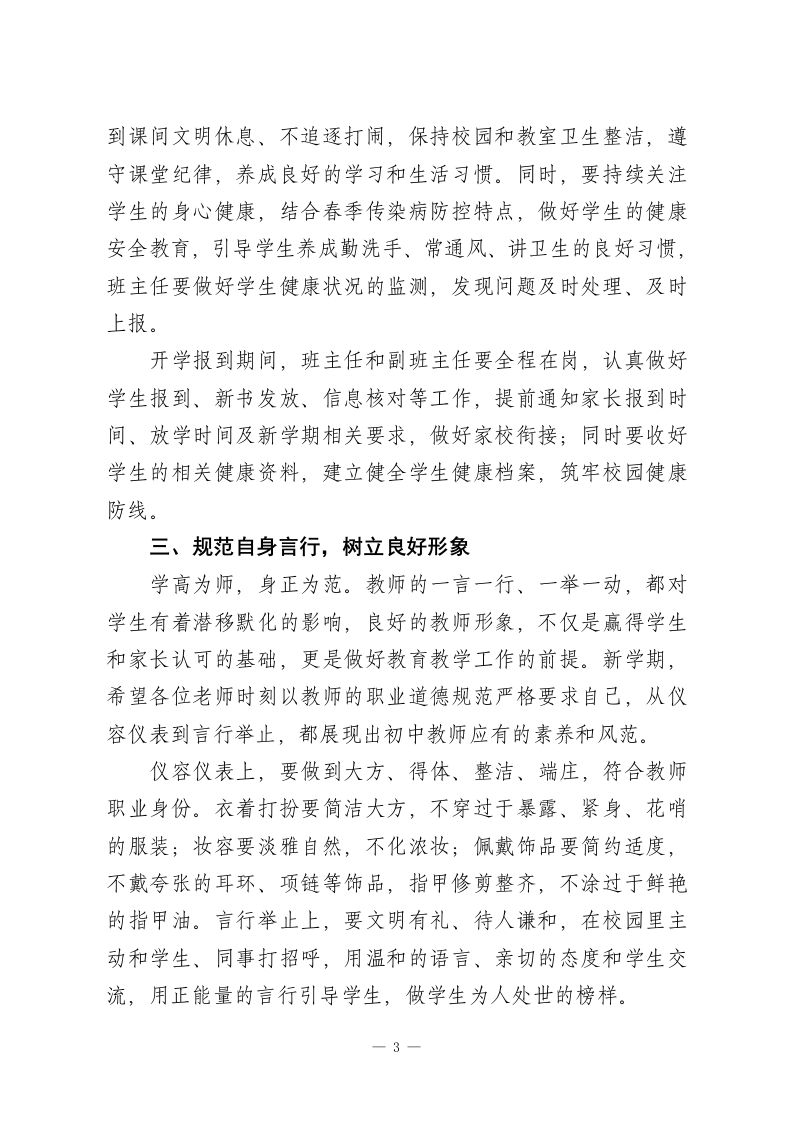 到课间文明休息、不追逐打闹，保持校园和教室卫生整洁，遵守课堂纪律，养成良好的学习和生活习惯。同时，要持续关注学生的身心健康，结合春季传染病防控特点，做好学生的健康安全教育，引导学生养成勤洗手、常通风、讲卫生的良好习惯，班主任要做好学生健康状况的监测，发现问题及时处理、及时上报。

开学报到期间，班主任和副班主任要全程在岗，认真做好学生报到、新书发放、信息核对等工作，提前通知家长报到时间、放学时间及新学期相关要求，做好家校衔接；同时要收好学生的相关健康资料，建立健全学生健康档案，筑牢校园健康防线。

三、规范自身言行，树立良好形象

学高为师，身正为范。教师的一言一行、一举一动，都对学生有着潜移默化的影响，良好的教师形象，不仅是赢得学生和家长认可的基础，更是做好教育教学工作的前提。新学期，希望各位老师时刻以教师的职业道德规范严格要求自己，从仪容仪表到言行举止，都展现出初中教师应有的素养和风范。

仪容仪表上，要做到大方、得体、整洁、端庄，符合教师职业身份。衣着打扮要简洁大方，不穿过于暴露、紧身、花哨的服装；妆容要淡雅自然，不化浓妆；佩戴饰品要简约适度，不戴夸张的耳环、项链等饰品，指甲修剪整齐，不涂过于鲜艳的指甲油。言行举止上，要文明有礼、待人谦和，在校园里主动和学生、同事打招呼，用温和的语言、亲切的态度和学生交流，用正能量的言行引导学生，做学生为人处世的榜样。

— 3 —